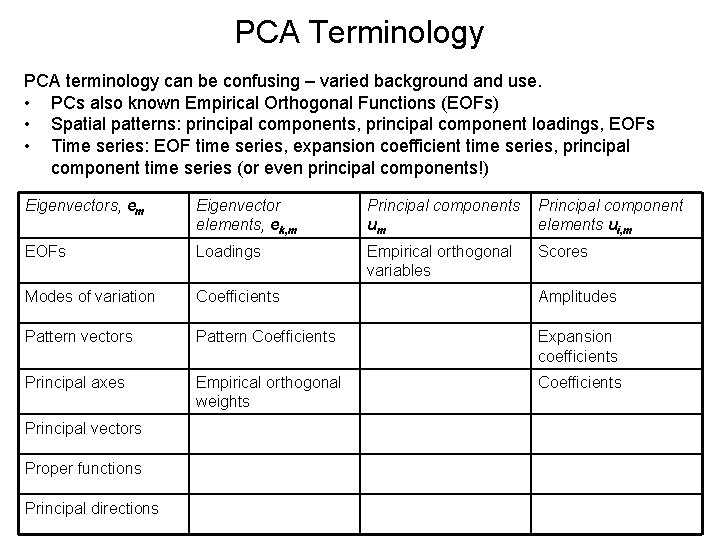 PCA Terminology

PCA terminology can be confusing – varied background and use.
• PCs also known Empirical Orthogonal Functions (EOFs)
• Spatial patterns: principal components, principal component loadings, EOFs
• Time series: EOF time series, expansion coefficient time series, principal component time series (or even principal components!)

| Eigenvectors, $e_m$ | Eigenvector elements, $e_{k,m}$ | Principal components $u_m$ | Principal component elements $u_{i,m}$ |
|---|---|---|---|
| EOFs | Loadings | Empirical orthogonal variables | Scores |
| Modes of variation | Coefficients | | Amplitudes |
| Pattern vectors | Pattern Coefficients | | Expansion coefficients |
| Principal axes | Empirical orthogonal weights | | Coefficients |
| Principal vectors | | | |
| Proper functions | | | |
| Principal directions | | | |